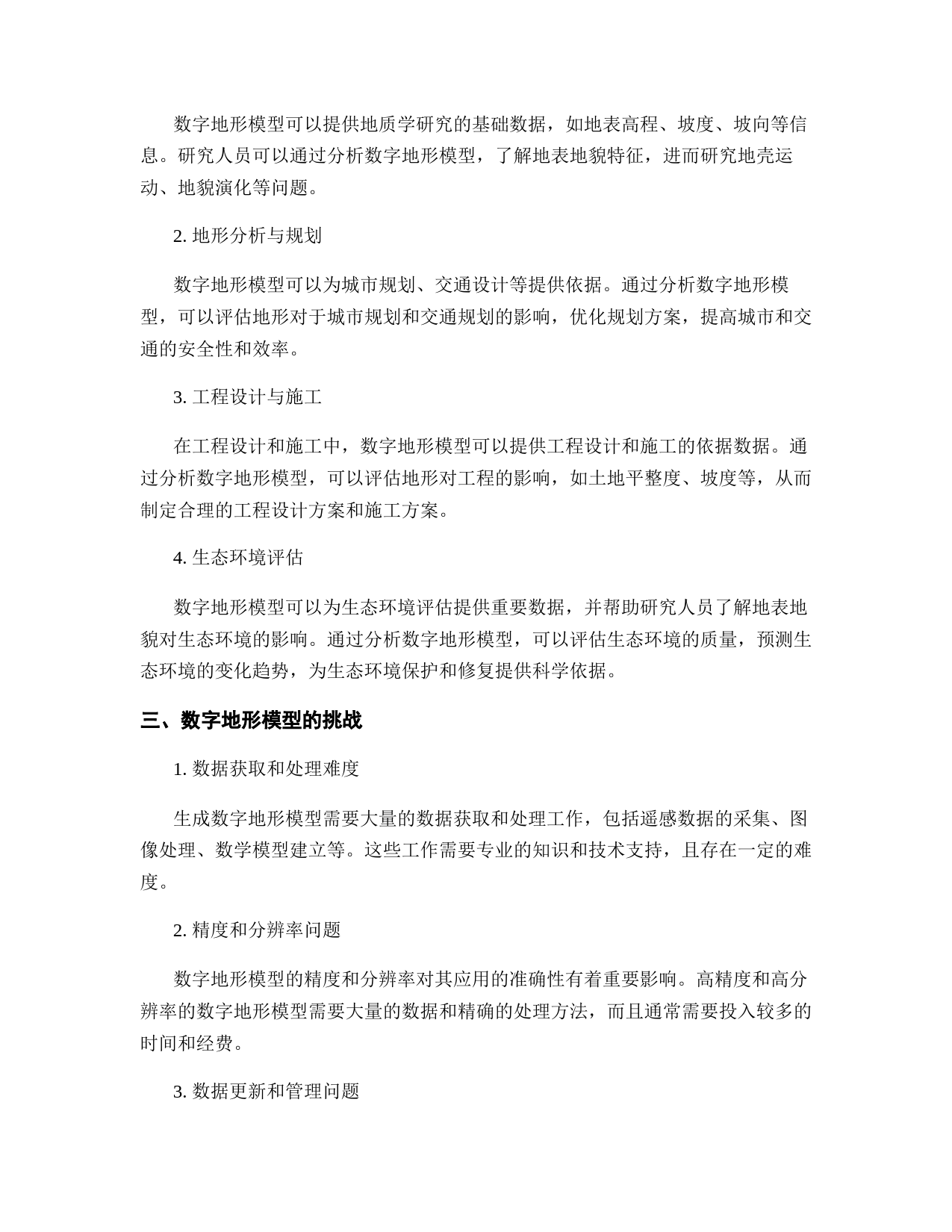 数字地形模型可以提供地质学研究的基础数据，如地表高程、坡度、坡向等信息。研究人员可以通过分析数字地形模型，了解地表地貌特征，进而研究地壳运动、地貌演化等问题。

2. 地形分析与规划

数字地形模型可以为城市规划、交通设计等提供依据。通过分析数字地形模型，可以评估地形对于城市规划和交通规划的影响，优化规划方案，提高城市和交通的安全性和效率。

3. 工程设计与施工

在工程设计和施工中，数字地形模型可以提供工程设计和施工的依据数据。通过分析数字地形模型，可以评估地形对工程的影响，如土地平整度、坡度等，从而制定合理的工程设计方案和施工方案。

4. 生态环境评估

数字地形模型可以为生态环境评估提供重要数据，并帮助研究人员了解地表地貌对生态环境的影响。通过分析数字地形模型，可以评估生态环境的质量，预测生态环境的变化趋势，为生态环境保护和修复提供科学依据。

三、数字地形模型的挑战

1. 数据获取和处理难度

生成数字地形模型需要大量的数据获取和处理工作，包括遥感数据的采集、图像处理、数学模型建立等。这些工作需要专业的知识和技术支持，且存在一定的难度。

2. 精度和分辨率问题

数字地形模型的精度和分辨率对其应用的准确性有着重要影响。高精度和高分辨率的数字地形模型需要大量的数据和精确的处理方法，而且通常需要投入较多的时间和经费。

3. 数据更新和管理问题